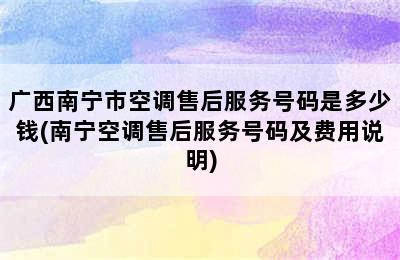 广西南宁市空调售后服务号码是多少钱(南宁空调售后服务号码及费用说明)